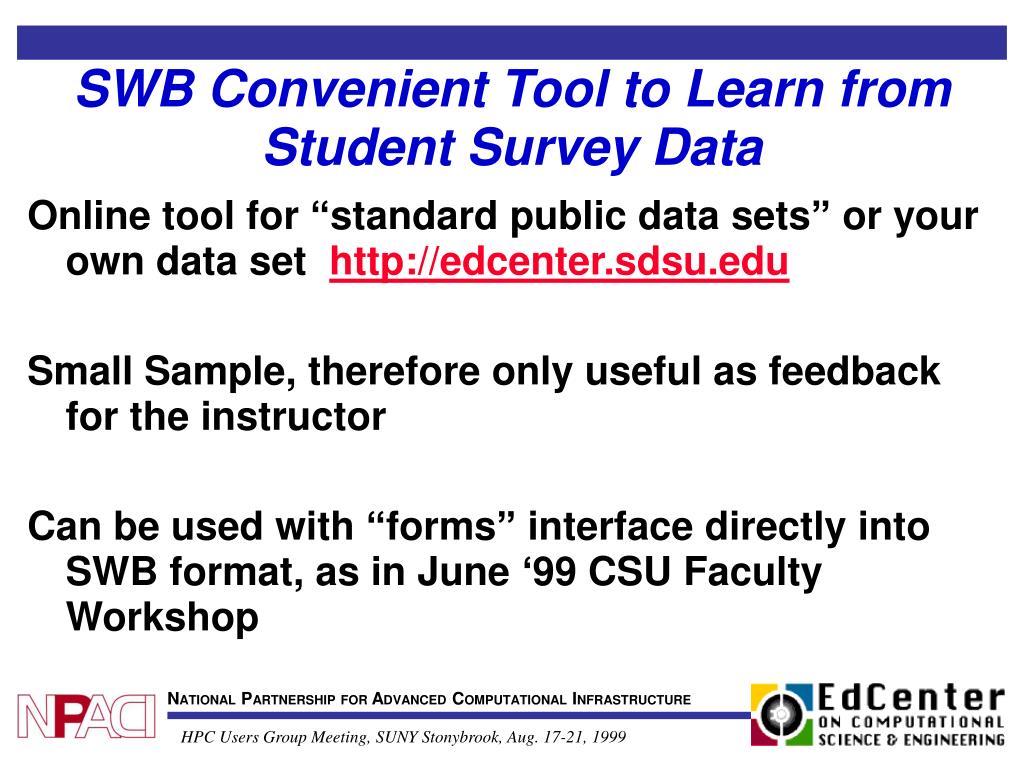 SWB Convenient Tool to Learn from Student Survey Data

Online tool for "standard public data sets" or your own data set http://edcenter.sdsu.edu

Small Sample, therefore only useful as feedback for the instructor

Can be used with "forms" interface directly into SWB format, as in June '99 CSU Faculty Workshop

NPACI

NATIONAL PARTNERSHIP FOR ADVANCED COMPUTATIONAL INFRASTRUCTURE

HPC Users Group Meeting, SUNY Stonybrook, Aug. 17-21, 1999

EdCenter
ON COMPUTATIONAL
SCIENCE & ENGINEERING